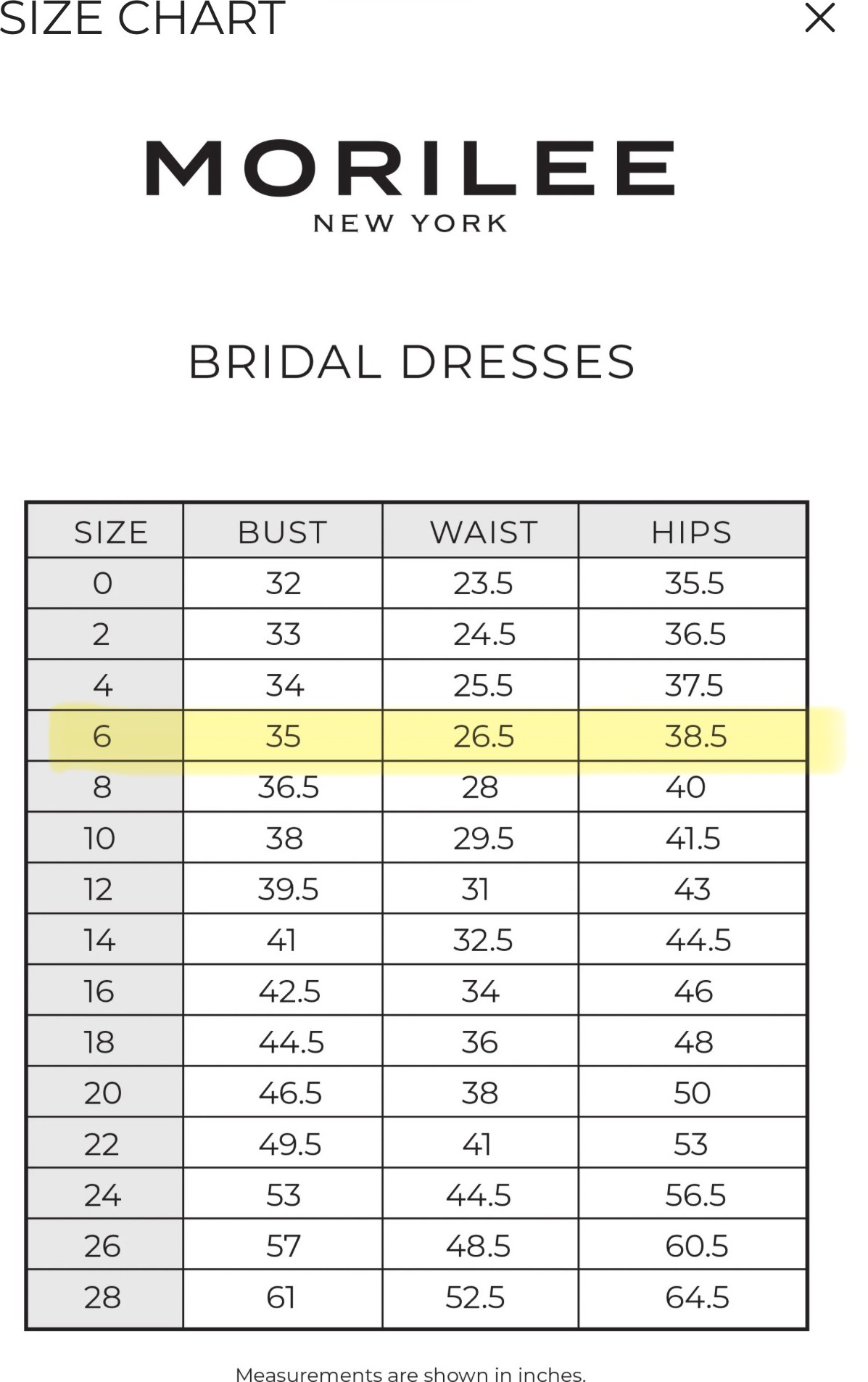 SIZE CHART

×

MORILEE
NEW YORK

BRIDAL DRESSES

| SIZE | BUST | WAIST | HIPS |
|---|---|---|---|
| 0 | 32 | 23.5 | 35.5 |
| 2 | 33 | 24.5 | 36.5 |
| 4 | 34 | 25.5 | 37.5 |
| 6 | 35 | 26.5 | 38.5 |
| 8 | 36.5 | 28 | 40 |
| 10 | 38 | 29.5 | 41.5 |
| 12 | 39.5 | 31 | 43 |
| 14 | 41 | 32.5 | 44.5 |
| 16 | 42.5 | 34 | 46 |
| 18 | 44.5 | 36 | 48 |
| 20 | 46.5 | 38 | 50 |
| 22 | 49.5 | 41 | 53 |
| 24 | 53 | 44.5 | 56.5 |
| 26 | 57 | 48.5 | 60.5 |
| 28 | 61 | 52.5 | 64.5 |

Measurements are shown in inches.